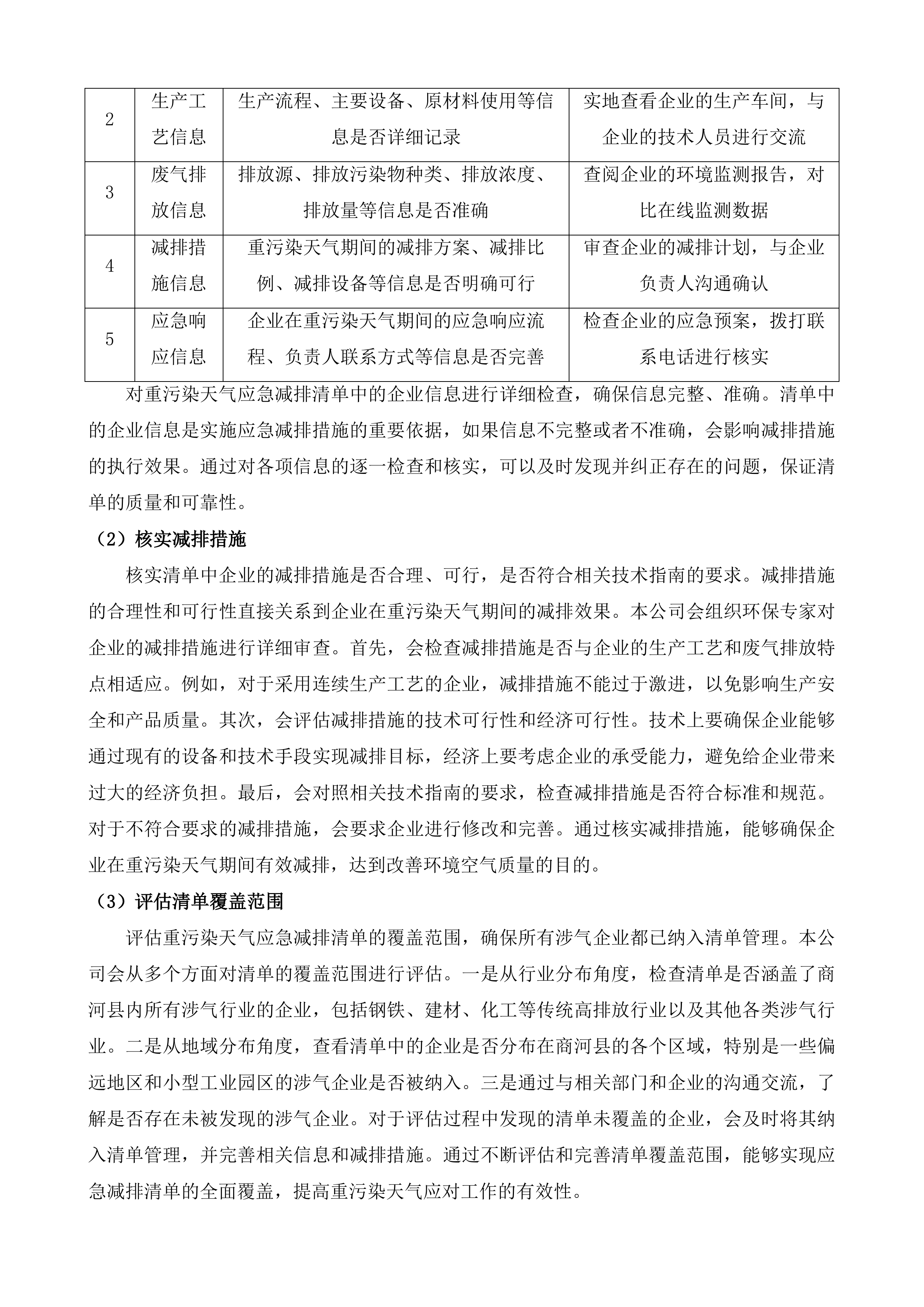 | 2 | 生产工艺信息 | 生产流程、主要设备、原材料使用等信息是否详细记录 | 实地查看企业的生产车间，与企业的技术人员进行交流 |
|---|---|---|---|
| 3 | 废气排放信息 | 排放源、排放污染物种类、排放浓度、排放量等信息是否准确 | 查阅企业的环境监测报告，对比在线监测数据 |
| 4 | 减排措施信息 | 重污染天气期间的减排方案、减排比例、减排设备等信息是否明确可行 | 审查企业的减排计划，与企业负责人沟通确认 |
| 5 | 应急响应信息 | 企业在重污染天气期间的应急响应流程、负责人联系方式等信息是否完善 | 检查企业的应急预案，拨打联系电话进行核实 |

对重污染天气应急减排清单中的企业信息进行详细检查，确保信息完整、准确。清单中的企业信息是实施应急减排措施的重要依据，如果信息不完整或者不准确，会影响减排措施的执行效果。通过对各项信息的逐一检查和核实，可以及时发现并纠正存在的问题，保证清单的质量和可靠性。

（2）核实减排措施

核实清单中企业的减排措施是否合理、可行，是否符合相关技术指南的要求。减排措施的合理性和可行性直接关系到企业在重污染天气期间的减排效果。本公司会组织环保专家对企业的减排措施进行详细审查。首先，会检查减排措施是否与企业的生产工艺和废气排放特点相适应。例如，对于采用连续生产工艺的企业，减排措施不能过于激进，以免影响生产安全和产品质量。其次，会评估减排措施的技术可行性和经济可行性。技术上要确保企业能够通过现有的设备和技术手段实现减排目标，经济上要考虑企业的承受能力，避免给企业带来过大的经济负担。最后，会对照相关技术指南的要求，检查减排措施是否符合标准和规范。对于不符合要求的减排措施，会要求企业进行修改和完善。通过核实减排措施，能够确保企业在重污染天气期间有效减排，达到改善环境空气质量的目的。

（3）评估清单覆盖范围

评估重污染天气应急减排清单的覆盖范围，确保所有涉气企业都已纳入清单管理。本公司会从多个方面对清单的覆盖范围进行评估。一是从行业分布角度，检查清单是否涵盖了商河县内所有涉气行业的企业，包括钢铁、建材、化工等传统高排放行业以及其他各类涉气行业。二是从地域分布角度，查看清单中的企业是否分布在商河县的各个区域，特别是一些偏远地区和小型工业园区的涉气企业是否被纳入。三是通过与相关部门和企业的沟通交流，了解是否存在未被发现的涉气企业。对于评估过程中发现的清单未覆盖的企业，会及时将其纳入清单管理，并完善相关信息和减排措施。通过不断评估和完善清单覆盖范围，能够实现应急减排清单的全面覆盖，提高重污染天气应对工作的有效性。